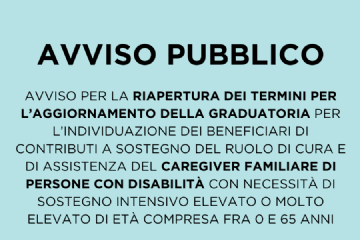 AVVISO PUBBLICO

AVVISO PER LA RIAPERTURA DEI TERMINI PER L'AGGIORNAMENTO DELLA GRADUATORIA PER L'INDIVIDUAZIONE DEI BENEFICIARI DI CONTRIBUTI A SOSTEGNO DEL RUOLO DI CURA E DI ASSISTENZA DEL CAREGIVER FAMILIARE DI PERSONE CON DISABILITÀ CON NECESSITÀ DI SOSTEGNO INTENSIVO ELEVATO O MOLTO ELEVATO DI ETÀ COMPRESA FRA 0 E 65 ANNI